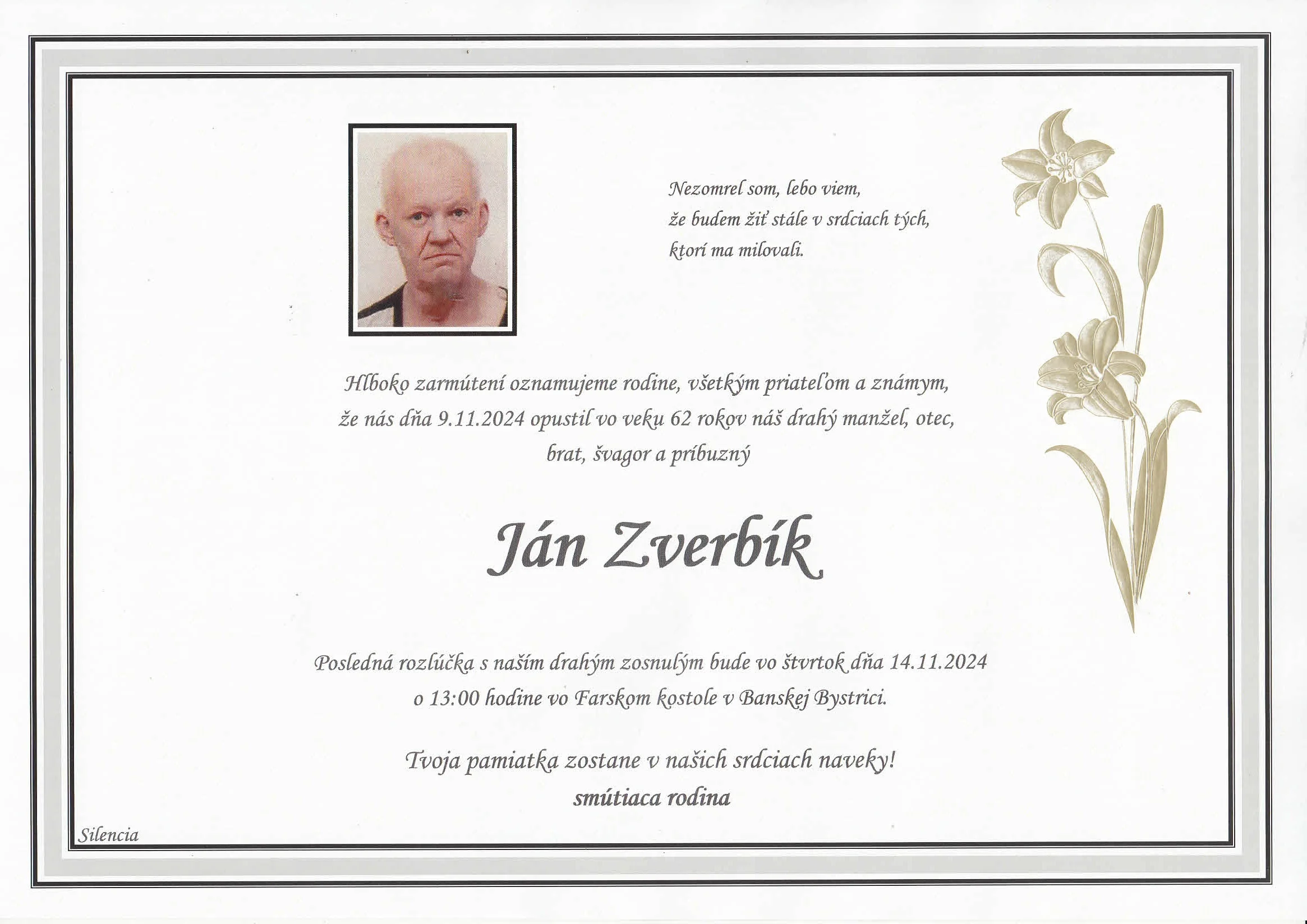 Nezomrel som, lebo viem,
že budem žiť stále v srdciach tých,
ktorí ma milovali.

Hlboko zarmútení oznamujeme rodine, všetkým priateľom a známym, že nás dňa 9.11.2024 opustil vo veku 62 rokov náš drahý manžel, otec, brat, švagor a príbuzný

Ján Zverbík

Posledná rozlúčka s naším drahým zosnulým bude vo štvrtok dňa 14.11.2024 o 13:00 hodine vo Farskom kostole v Banskej Bystrici.

Tvoja pamiatka zostane v našich srdciach naveky!
smútiaca rodina

Silencia